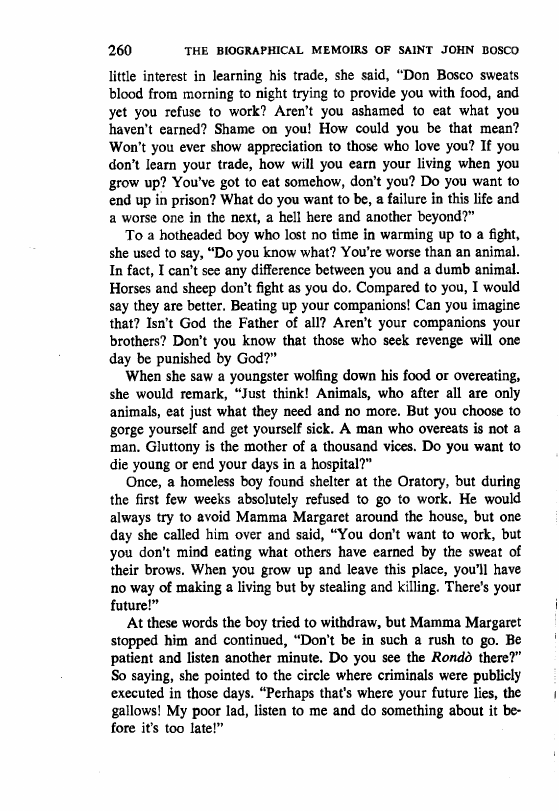 260 THE BIOGRAPHICAL MEMOIRS OF SAINT JOHN BOSCO

little interest in learning his trade, she said, "Don Bosco sweats blood from morning to night trying to provide you with food, and yet you refuse to work? Aren't you ashamed to eat what you haven't earned? Shame on you! How could you be that mean? Won't you ever show appreciation to those who love you? If you don't learn your trade, how will you earn your living when you grow up? You've got to eat somehow, don't you? Do you want to end up in prison? What do you want to be, a failure in this life and a worse one in the next, a hell here and another beyond?"

To a hotheaded boy who lost no time in warming up to a fight, she used to say, "Do you know what? You're worse than an animal. In fact, I can't see any difference between you and a dumb animal. Horses and sheep don't fight as you do. Compared to you, I would say they are better. Beating up your companions! Can you imagine that? Isn't God the Father of all? Aren't your companions your brothers? Don't you know that those who seek revenge will one day be punished by God?"

When she saw a youngster wolfing down his food or overeating, she would remark, "Just think! Animals, who after all are only animals, eat just what they need and no more. But you choose to gorge yourself and get yourself sick. A man who overeats is not a man. Gluttony is the mother of a thousand vices. Do you want to die young or end your days in a hospital?"

Once, a homeless boy found shelter at the Oratory, but during the first few weeks absolutely refused to go to work. He would always try to avoid Mamma Margaret around the house, but one day she called him over and said, "You don't want to work, but you don't mind eating what others have earned by the sweat of their brows. When you grow up and leave this place, you'll have no way of making a living but by stealing and killing. There's your future!"

At these words the boy tried to withdraw, but Mamma Margaret stopped him and continued, "Don't be in such a rush to go. Be patient and listen another minute. Do you see the Rondò there?" So saying, she pointed to the circle where criminals were publicly executed in those days. "Perhaps that's where your future lies, the gallows! My poor lad, listen to me and do something about it before it's too late!"